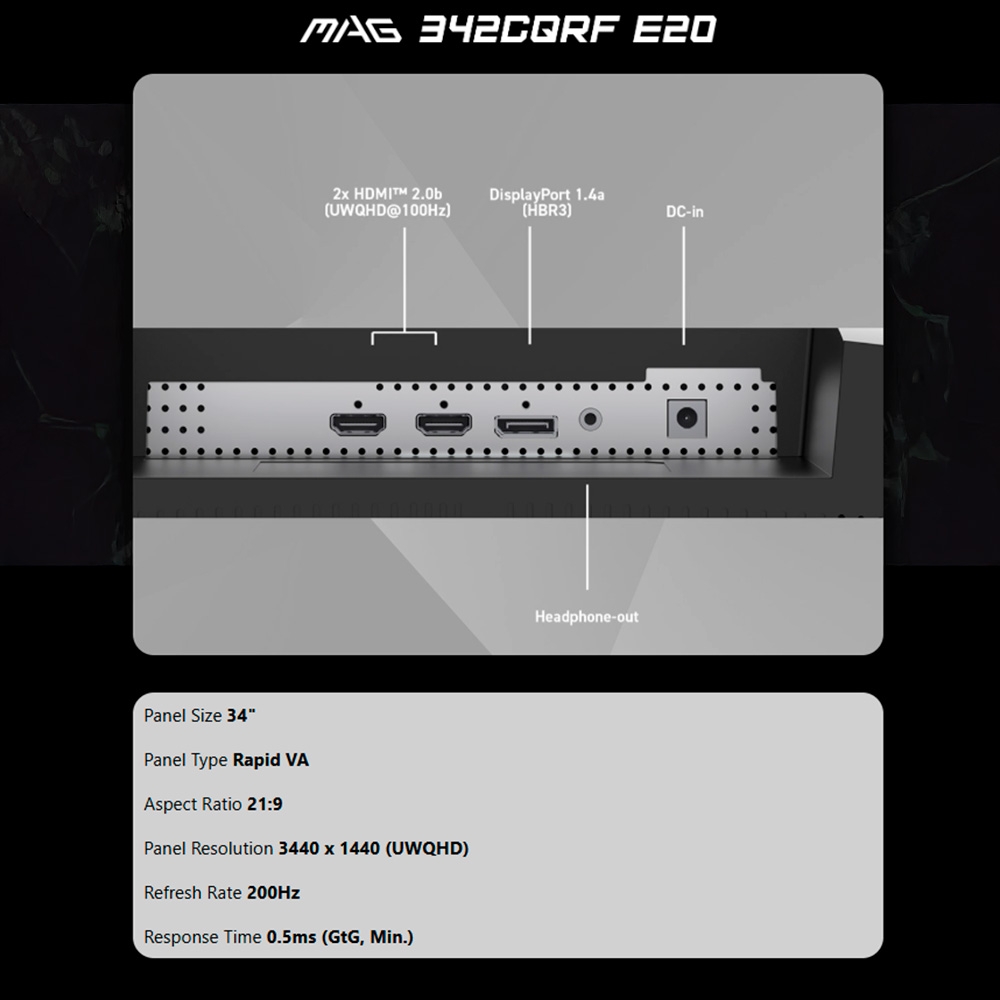 MAG 342CQRF E20

2x HDMI™ 2.0b
(UWQHD@100Hz)

DisplayPort 1.4a
(HBR3)

DC-in

Headphone-out

Panel Size 34"

Panel Type Rapid VA

Aspect Ratio 21:9

Panel Resolution 3440 x 1440 (UWQHD)

Refresh Rate 200Hz

Response Time 0.5ms (GtG, Min.)